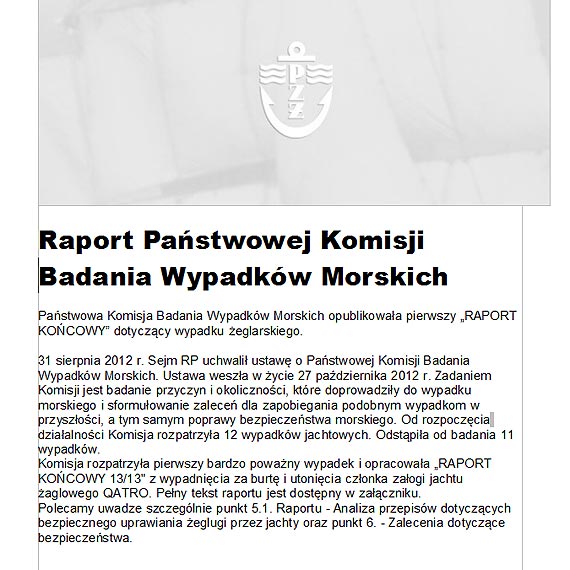 PZŻ

Raport Państwowej Komisji Badania Wypadków Morskich

Państwowa Komisja Badania Wypadków Morskich opublikowała pierwszy „RAPORT KOŃCOWY" dotyczący wypadku żeglarskiego.

31 sierpnia 2012 r. Sejm RP uchwalił ustawę o Państwowej Komisji Badania Wypadków Morskich. Ustawa weszła w życie 27 października 2012 r. Zadaniem Komisji jest badanie przyczyn i okoliczności, które doprowadziły do wypadku morskiego i sformułowanie zaleceń dla zapobiegania podobnym wypadkom w przyszłości, a tym samym poprawy bezpieczeństwa morskiego. Od rozpoczęcia działalności Komisja rozpatrzyła 12 wypadków jachtowych. Odstąpiła od badania 11 wypadków.
Komisja rozpatrzyła pierwszy bardzo poważny wypadek i opracowała „RAPORT KOŃCOWY 13/13" z wypadnięcia za burtę i utonięcia członka załogi jachtu żaglowego QATRO. Pełny tekst raportu jest dostępny w załączniku.
Polecamy uwadze szczególnie punkt 5.1. Raportu - Analiza przepisów dotyczących bezpiecznego uprawiania żeglugi przez jachty oraz punkt 6. - Zalecenia dotyczące bezpieczeństwa.